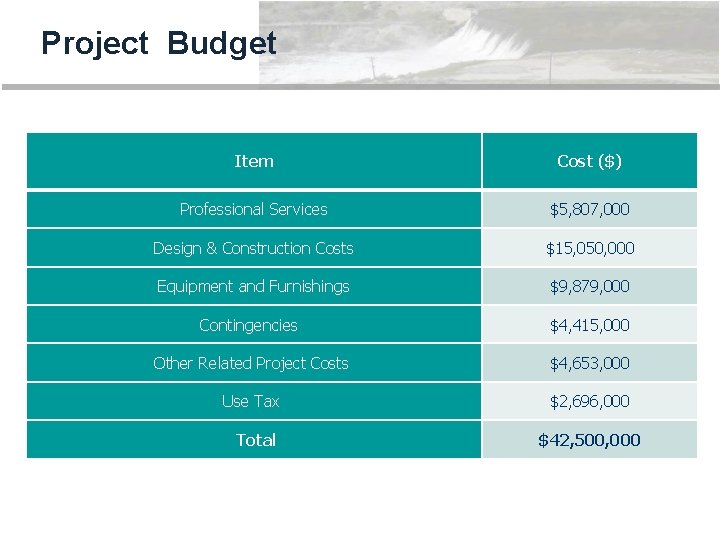 Project Budget

| Item | Cost (\$) |
|---|---|
| Professional Services | \$5,807,000 |
| Design & Construction Costs | \$15,050,000 |
| Equipment and Furnishings | \$9,879,000 |
| Contingencies | \$4,415,000 |
| Other Related Project Costs | \$4,653,000 |
| Use Tax | \$2,696,000 |
| Total | \$42,500,000 |